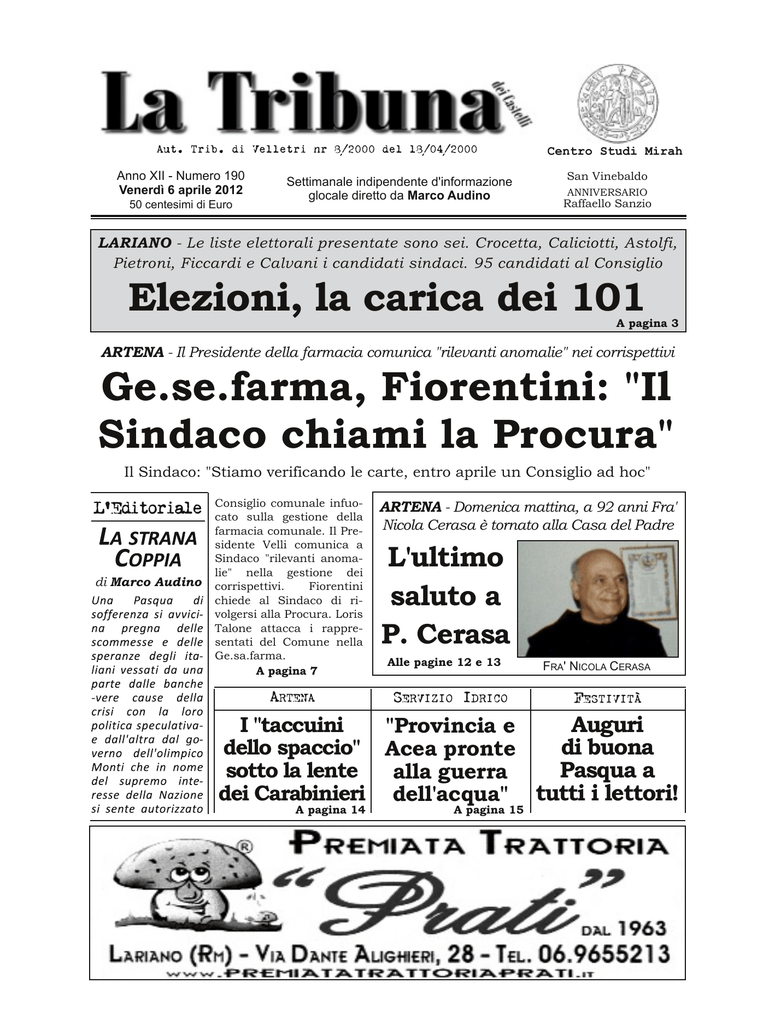 La Tribuna dei Castelli

Aut. Trib. di Velletri nr 8/2000 del 18/04/2000

Centro Studi Mirah

Anno XII - Numero 190
Venerdì 6 aprile 2012
50 centesimi di Euro

Settimanale indipendente d'informazione glocale diretto da Marco Audino

San Vinebaldo
ANNIVERSARIO
Raffaello Sanzio

LARIANO - Le liste elettorali presentate sono sei. Crocetta, Caliciotti, Astolfi, Pietroni, Ficcardi e Calvani i candidati sindaci. 95 candidati al Consiglio

Elezioni, la carica dei 101

A pagina 3

ARTENA - Il Presidente della farmacia comunica "rilevanti anomalie" nei corrispettivi

Ge.se.farma, Fiorentini: "Il Sindaco chiami la Procura"

Il Sindaco: "Stiamo verificando le carte, entro aprile un Consiglio ad hoc"

L'Editoriale

LA STRANA COPPIA

di Marco Audino

Una Pasqua di sofferenza si avvicina pregna delle scommesse e delle speranze degli italiani vessati da una parte dalle banche -vere cause della crisi con la loro politica speculativa- e dall'altra dal governo dell'olimpico Monti che in nome del supremo interesse della Nazione si sente autorizzato

Consiglio comunale infuocato sulla gestione della farmacia comunale. Il Presidente Velli comunica a Sindaco "rilevanti anomalie" nella gestione dei corrispettivi. Fiorentini chiede al Sindaco di rivolgersi alla Procura. Loris Talone attacca i rappresentati del Comune nella Ge.sa.farma.

A pagina 7

ARTENA - Domenica mattina, a 92 anni Fra' Nicola Cerasa è tornato alla Casa del Padre

L'ultimo saluto a P. Cerasa

Alle pagine 12 e 13

FRA' NICOLA CERASA

ARTENA

I "taccuini dello spaccio" sotto la lente dei Carabinieri

A pagina 14

SERVIZIO IDRICO

"Provincia e Acea pronte alla guerra dell'acqua"

A pagina 15

FESTIVITÀ

Auguri di buona Pasqua a tutti i lettori!

PREMIATA TRATTORIA
"Prati"
DAL 1963
LARIANO (RM) - VIA DANTE ALIGHIERI, 28 - TEL. 06.9655213
WWW.PREMIATATRATTORIAPRATI.IT